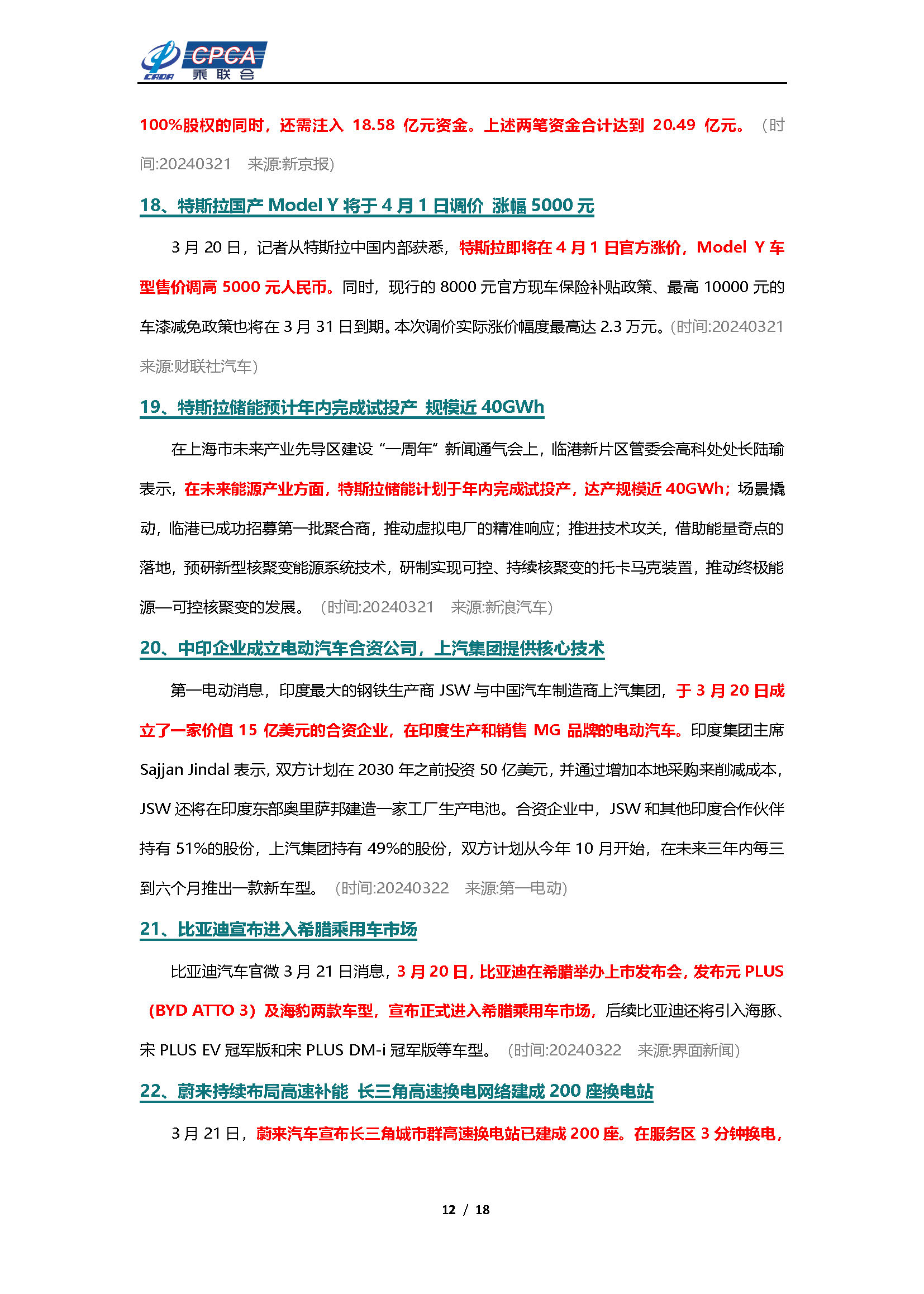 CADA CPCA 乘联会

100%股权的同时，还需注入 18.58 亿元资金。上述两笔资金合计达到 20.49 亿元。（时间:20240321　来源:新京报）

18、特斯拉国产 Model Y 将于 4 月 1 日调价 涨幅 5000 元

3 月 20 日，记者从特斯拉中国内部获悉，特斯拉即将在 4 月 1 日官方涨价，Model Y 车型售价调高 5000 元人民币。同时，现行的 8000 元官方现车保险补贴政策、最高 10000 元的车漆减免政策也将在 3 月 31 日到期。本次调价实际涨价幅度最高达 2.3 万元。（时间:20240321　来源:财联社汽车）

19、特斯拉储能预计年内完成试投产 规模近 40GWh

在上海市未来产业先导区建设“一周年”新闻通气会上，临港新片区管委会高科处处长陆瑜表示，在未来能源产业方面，特斯拉储能计划于年内完成试投产，达产规模近 40GWh；场景撬动，临港已成功招募第一批聚合商，推动虚拟电厂的精准响应；推进技术攻关，借助能量奇点的落地，预研新型核聚变能源系统技术，研制实现可控、持续核聚变的托卡马克装置，推动终极能源—可控核聚变的发展。（时间:20240321　来源:新浪汽车）

20、中印企业成立电动汽车合资公司，上汽集团提供核心技术

第一电动消息，印度最大的钢铁生产商 JSW 与中国汽车制造商上汽集团，于 3 月 20 日成立了一家价值 15 亿美元的合资企业，在印度生产和销售 MG 品牌的电动汽车。印度集团主席 Sajjan Jindal 表示，双方计划在 2030 年之前投资 50 亿美元，并通过增加本地采购来削减成本，JSW 还将在印度东部奥里萨邦建造一家工厂生产电池。合资企业中，JSW 和其他印度合作伙伴持有 51%的股份，上汽集团持有 49%的股份，双方计划从今年 10 月开始，在未来三年内每三到六个月推出一款新车型。（时间:20240322　来源:第一电动）

21、比亚迪宣布进入希腊乘用车市场

比亚迪汽车官微 3 月 21 日消息，3 月 20 日，比亚迪在希腊举办上市发布会，发布元 PLUS（BYD ATTO 3）及海豹两款车型，宣布正式进入希腊乘用车市场，后续比亚迪还将引入海豚、宋 PLUS EV 冠军版和宋 PLUS DM-i 冠军版等车型。（时间:20240322　来源:界面新闻）

22、蔚来持续布局高速补能 长三角高速换电网络建成 200 座换电站

3 月 21 日，蔚来汽车宣布长三角城市群高速换电站已建成 200 座。在服务区 3 分钟换电，

12 / 18